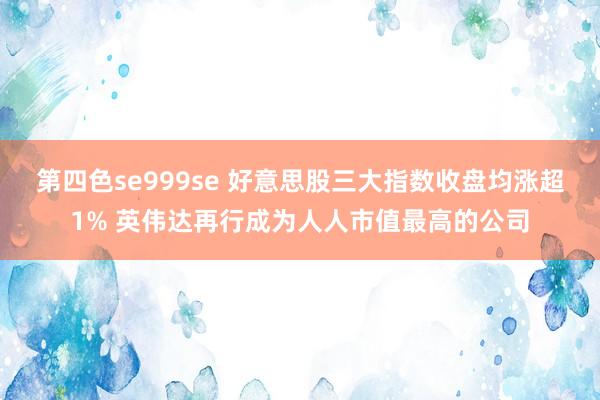 第四色se999se 好意思股三大指数收盘均涨超1% 英伟达再行成为人人市值最高的公司